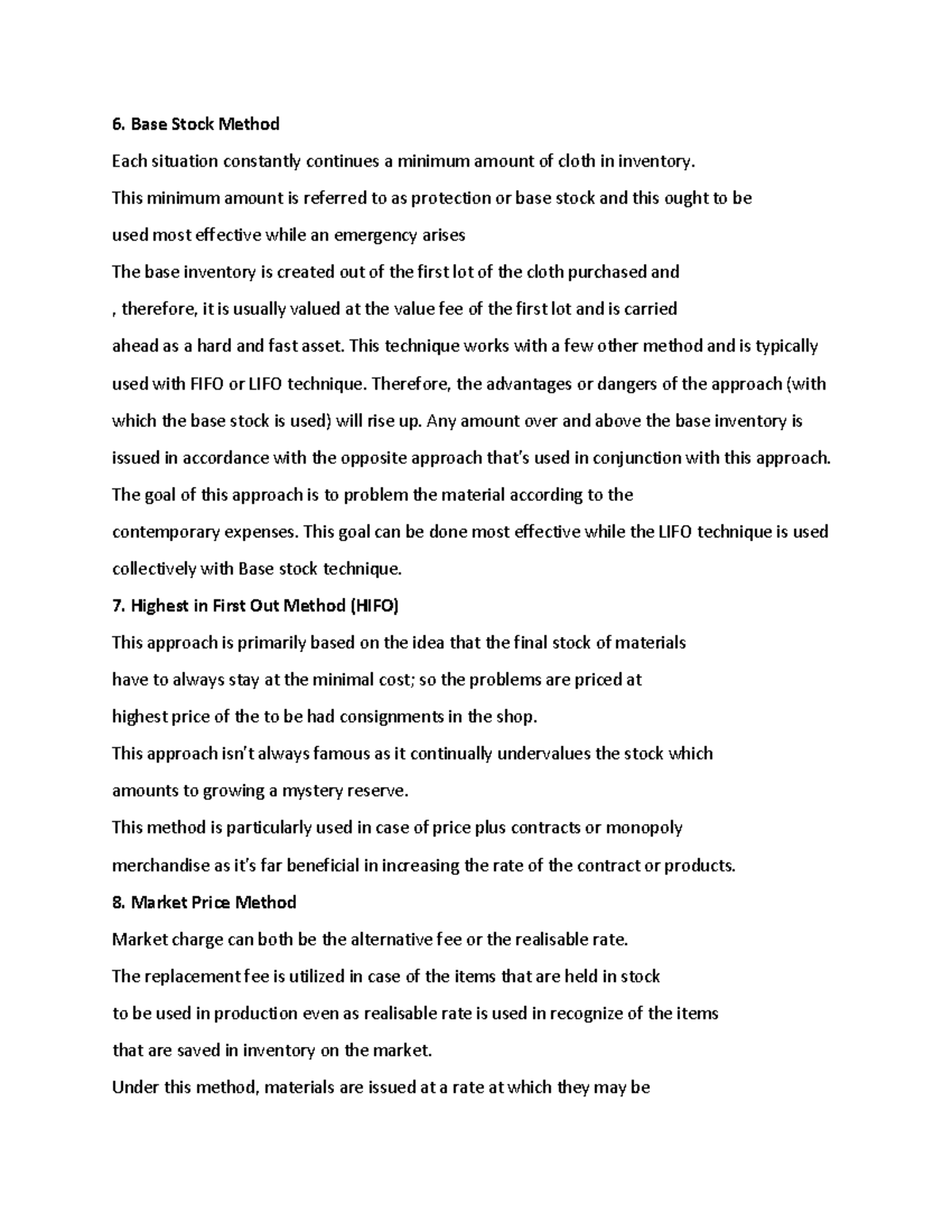 6. Base Stock Method

Each situation constantly continues a minimum amount of cloth in inventory.

This minimum amount is referred to as protection or base stock and this ought to be used most effective while an emergency arises

The base inventory is created out of the first lot of the cloth purchased and , therefore, it is usually valued at the value fee of the first lot and is carried ahead as a hard and fast asset. This technique works with a few other method and is typically used with FIFO or LIFO technique. Therefore, the advantages or dangers of the approach (with which the base stock is used) will rise up. Any amount over and above the base inventory is issued in accordance with the opposite approach that's used in conjunction with this approach.

The goal of this approach is to problem the material according to the contemporary expenses. This goal can be done most effective while the LIFO technique is used collectively with Base stock technique.

7. Highest in First Out Method (HIFO)

This approach is primarily based on the idea that the final stock of materials have to always stay at the minimal cost; so the problems are priced at highest price of the to be had consignments in the shop.

This approach isn't always famous as it continually undervalues the stock which amounts to growing a mystery reserve.

This method is particularly used in case of price plus contracts or monopoly merchandise as it's far beneficial in increasing the rate of the contract or products.

8. Market Price Method

Market charge can both be the alternative fee or the realisable rate.

The replacement fee is utilized in case of the items that are held in stock to be used in production even as realisable rate is used in recognize of the items that are saved in inventory on the market.

Under this method, materials are issued at a rate at which they may be